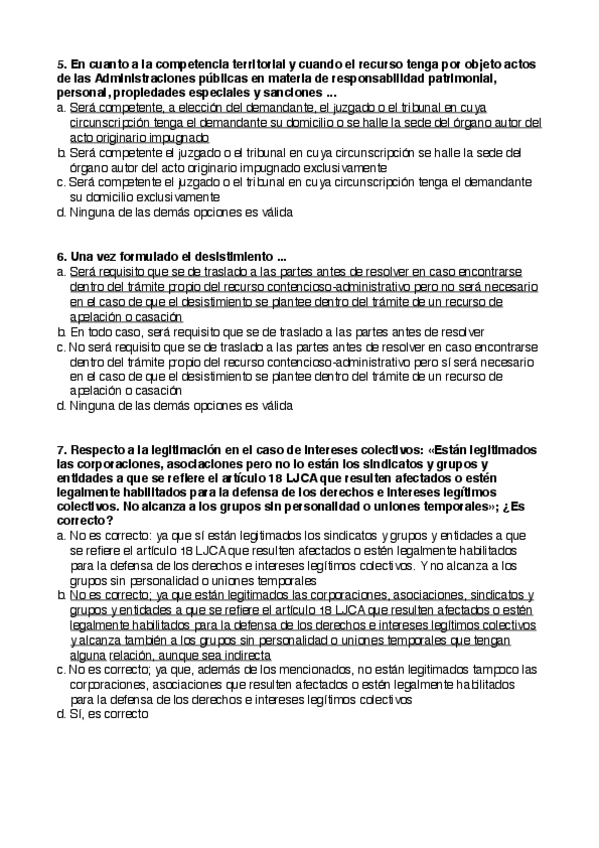 5. En cuanto a la competencia territorial y cuando el recurso tenga por objeto actos de las Administraciones públicas en materia de responsabilidad patrimonial, personal, propiedades especiales y sanciones ...
a. Será competente, a elección del demandante, el juzgado o el tribunal en cuya circunscripción tenga el demandante su domicilio o se halle la sede del órgano autor del acto originario impugnado
b. Será competente el juzgado o el tribunal en cuya circunscripción se halle la sede del órgano autor del acto originario impugnado exclusivamente
c. Será competente el juzgado o el tribunal en cuya circunscripción tenga el demandante su domicilio exclusivamente
d. Ninguna de las demás opciones es válida

6. Una vez formulado el desistimiento ...
a. Será requisito que se de traslado a las partes antes de resolver en caso encontrarse dentro del trámite propio del recurso contencioso-administrativo pero no será necesario en el caso de que el desistimiento se plantee dentro del trámite de un recurso de apelación o casación
b. En todo caso, será requisito que se de traslado a las partes antes de resolver
c. No será requisito que se de traslado a las partes antes de resolver en caso encontrarse dentro del trámite propio del recurso contencioso-administrativo pero sí será necesario en el caso de que el desistimiento se plantee dentro del trámite de un recurso de apelación o casación
d. Ninguna de las demás opciones es válida

7. Respecto a la legitimación en el caso de intereses colectivos: «Están legitimados las corporaciones, asociaciones pero no lo están los sindicatos y grupos y entidades a que se refiere el artículo 18 LJCA que resulten afectados o estén legalmente habilitados para la defensa de los derechos e intereses legítimos colectivos. No alcanza a los grupos sin personalidad o uniones temporales»; ¿Es correcto?
a. No es correcto: ya que sí están legitimados los sindicatos y grupos y entidades a que se refiere el artículo 18 LJCA que resulten afectados o estén legalmente habilitados para la defensa de los derechos e intereses legítimos colectivos. Y no alcanza a los grupos sin personalidad o uniones temporales
b. No es correcto; ya que están legitimados las corporaciones, asociaciones, sindicatos y grupos y entidades a que se refiere el artículo 18 LJCA que resulten afectados o estén legalmente habilitados para la defensa de los derechos e intereses legítimos colectivos y alcanza también a los grupos sin personalidad o uniones temporales que tengan alguna relación, aunque sea indirecta
c. No es correcto; ya que, además de los mencionados, no están legitimados tampoco las corporaciones, asociaciones que resulten afectados o estén legalmente habilitados para la defensa de los derechos e intereses legítimos colectivos
d. Sí, es correcto